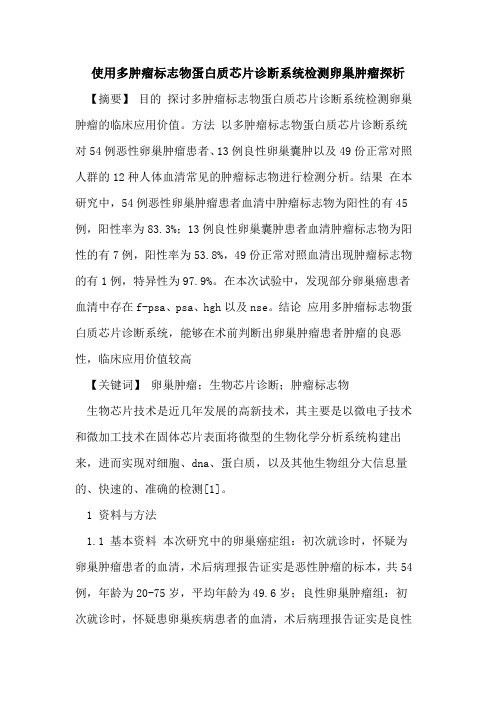 使用多肿瘤标志物蛋白质芯片诊断系统检测卵巢肿瘤探析

【摘要】 目的 探讨多肿瘤标志物蛋白质芯片诊断系统检测卵巢肿瘤的临床应用价值。方法 以多肿瘤标志物蛋白质芯片诊断系统对54例恶性卵巢肿瘤患者、13例良性卵巢囊肿以及49份正常对照人群的12种人体血清常见的肿瘤标志物进行检测分析。结果 在本研究中，54例恶性卵巢肿瘤患者血清中肿瘤标志物为阳性的有45例，阳性率为83.3%；13例良性卵巢囊肿患者血清肿瘤标志物为阳性的有7例，阳性率为53.8%，49份正常对照血清出现肿瘤标志物的有1例，特异性为97.9%。在本次试验中，发现部分卵巢癌患者血清中存在f-psa、psa、hgh以及nse。结论 应用多肿瘤标志物蛋白质芯片诊断系统，能够在术前判断出卵巢肿瘤患者肿瘤的良恶性，临床应用价值较高

【关键词】 卵巢肿瘤；生物芯片诊断；肿瘤标志物

生物芯片技术是近几年发展的高新技术，其主要是以微电子技术和微加工技术在固体芯片表面将微型的生物化学分析系统构建出来，进而实现对细胞、dna、蛋白质，以及其他生物组分大信息量的、快速的、准确的检测[1]。

1 资料与方法

1.1 基本资料 本次研究中的卵巢癌症组：初次就诊时，怀疑为卵巢肿瘤患者的血清，术后病理报告证实是恶性肿瘤的标本，共54例，年龄为20-75岁，平均年龄为49.6岁；良性卵巢肿瘤组：初次就诊时，怀疑患卵巢疾病患者的血清，术后病理报告证实是良性